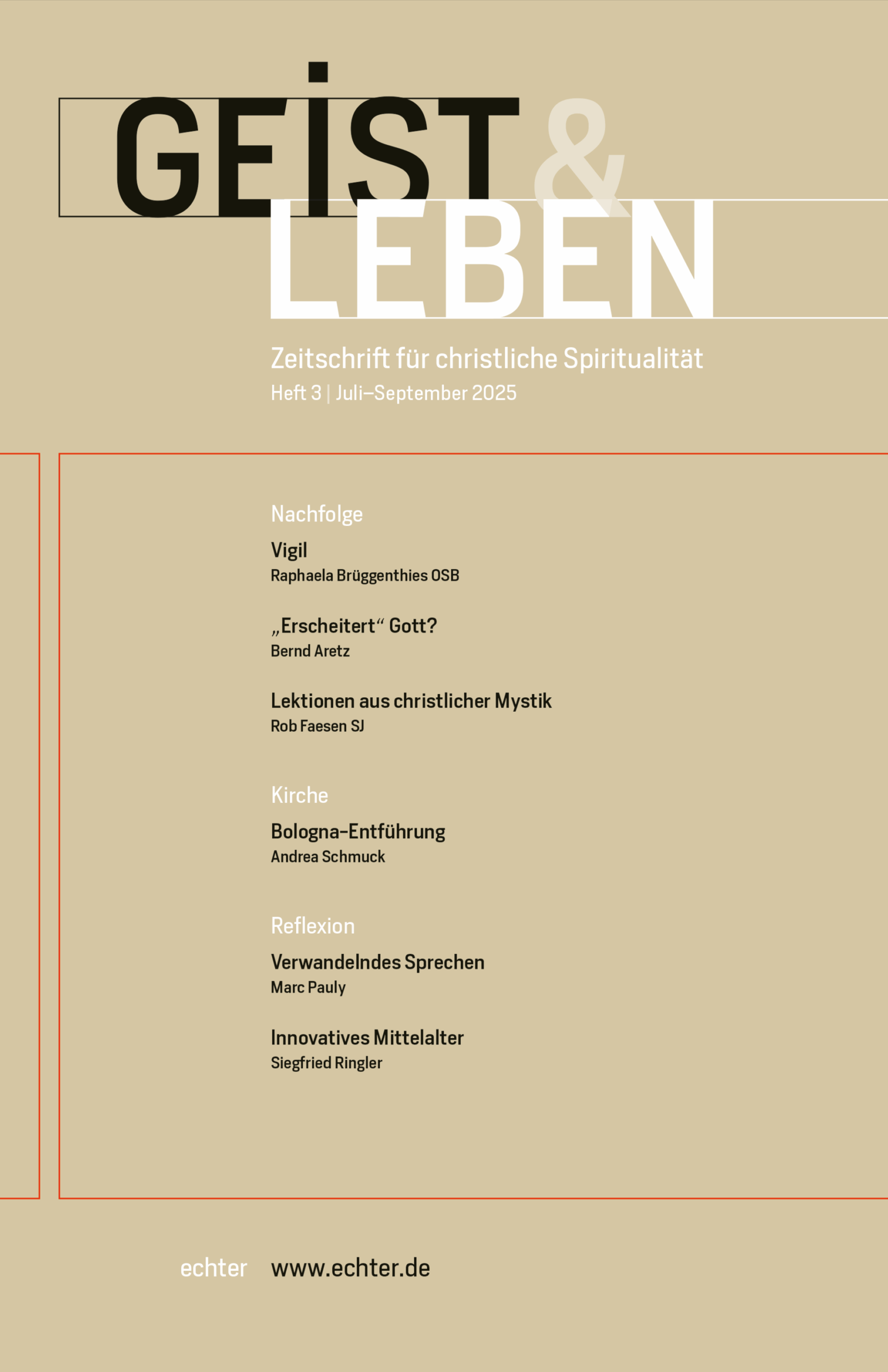 GEIST & LEBEN

Zeitschrift für christliche Spiritualität
Heft 3 | Juli–September 2025

Nachfolge

Vigil
Raphaela Brüggenthies OSB

„Erscheitert“ Gott?
Bernd Aretz

Lektionen aus christlicher Mystik
Rob Faesen SJ

Kirche

Bologna-Entführung
Andrea Schmuck

Reflexion

Verwandelndes Sprechen
Marc Pauly

Innovatives Mittelalter
Siegfried Ringler

echter www.echter.de